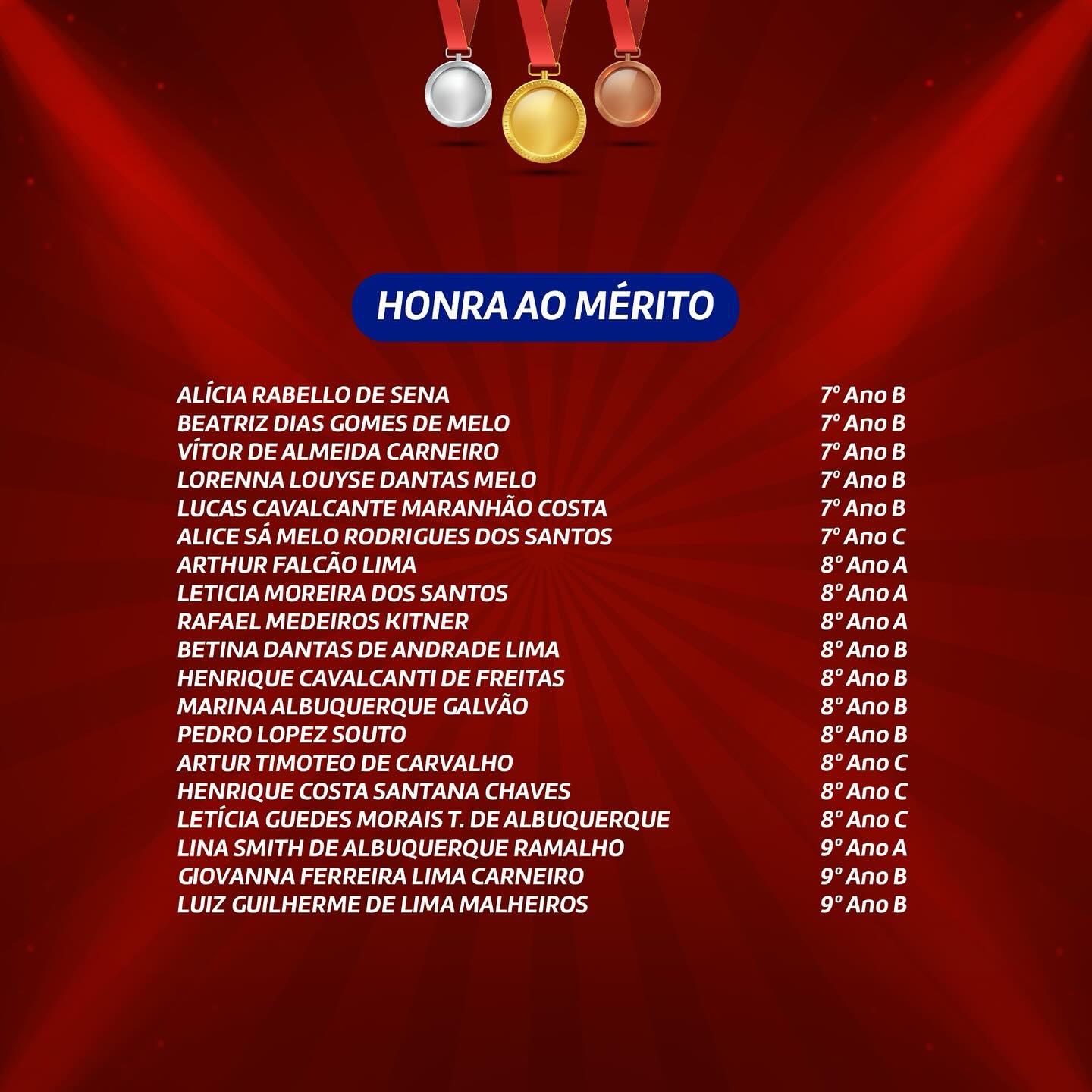 HONRA AO MÉRITO

ALÍCIA RABELLO DE SENA 7º Ano B
BEATRIZ DIAS GOMES DE MELO 7º Ano B
VÍTOR DE ALMEIDA CARNEIRO 7º Ano B
LORENNA LOUYSE DANTAS MELO 7º Ano B
LUCAS CAVALCANTE MARANHÃO COSTA 7º Ano B
ALICE SÁ MELO RODRIGUES DOS SANTOS 7º Ano C
ARTHUR FALCÃO LIMA 8º Ano A
LETICIA MOREIRA DOS SANTOS 8º Ano A
RAFAEL MEDEIROS KITNER 8º Ano A
BETINA DANTAS DE ANDRADE LIMA 8º Ano B
HENRIQUE CAVALCANTI DE FREITAS 8º Ano B
MARINA ALBUQUERQUE GALVÃO 8º Ano B
PEDRO LOPEZ SOUTO 8º Ano B
ARTUR TIMOTEO DE CARVALHO 8º Ano C
HENRIQUE COSTA SANTANA CHAVES 8º Ano C
LETÍCIA GUEDES MORAIS T. DE ALBUQUERQUE 8º Ano C
LINA SMITH DE ALBUQUERQUE RAMALHO 9º Ano A
GIOVANNA FERREIRA LIMA CARNEIRO 9º Ano B
LUIZ GUILHERME DE LIMA MALHEIROS 9º Ano B